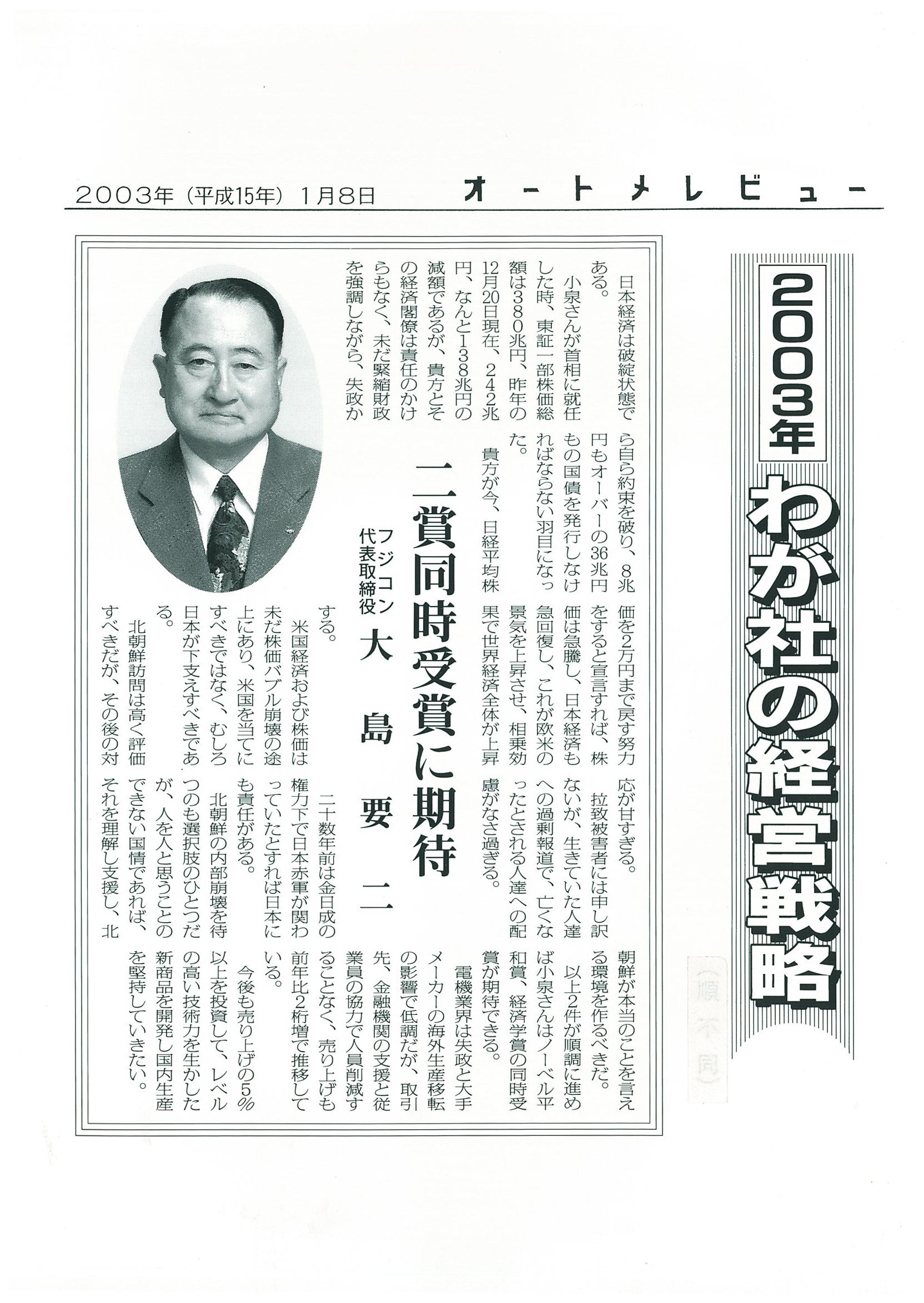 2003年（平成15年）1月8日

オートメレビュー

2003年 わが社の経営戦略

（順不同）

二賞同時受賞に期待

フジコン 代表取締役 大島要二

日本経済は破綻状態である。

小泉さんが首相に就任した時、東証一部株価総額は380兆円、昨年の12月20日現在、242兆円、なんと138兆円の減額であるが、貴方とその経済閣僚は責任のかけらもなく、未だ緊縮財政を強調しながら、失政から自ら約束を破り、8兆円もオーバーの36兆円もの国債を発行しなければならない羽目になった。

貴方が今、日経平均株価を2万円まで戻す努力をすると宣言すれば、株価は急騰し、日本経済も急回復し、これが欧米の景気を上昇させ、相乗効果で世界経済全体が上昇する。

米国経済および株価は未だ株価バブル崩壊の途上にあり、米国を当てにすべきではなく、むしろ日本が下支えすべきである。

北朝鮮訪問は高く評価すべきだが、その後の対応が甘すぎる。

拉致被害者には申し訳ないが、生きていた人達への過剰報道で、亡くなったとされる人達への配慮がなさ過ぎる。

二十数年前は金日成の権力下で日本赤軍が関わっていたとすれば日本にも責任がある。

北朝鮮の内部崩壊を待つのも選択肢のひとつだが、人を人と思うことのできない国情であれば、それを理解し支援し、北朝鮮が本当のことを言える環境を作るべきだ。

以上2件が順調に進めば小泉さんはノーベル平和賞、経済学賞の同時受賞が期待できる。

電機業界は失政と大手メーカーの海外生産移転の影響で低調だが、取引先、金融機関の支援と従業員の協力で人員削減することなく、売り上げも前年比2桁増で推移している。

今後も売り上げの5%以上を投資して、レベルの高い技術力を生かした新商品を開発し国内生産を堅持していきたい。